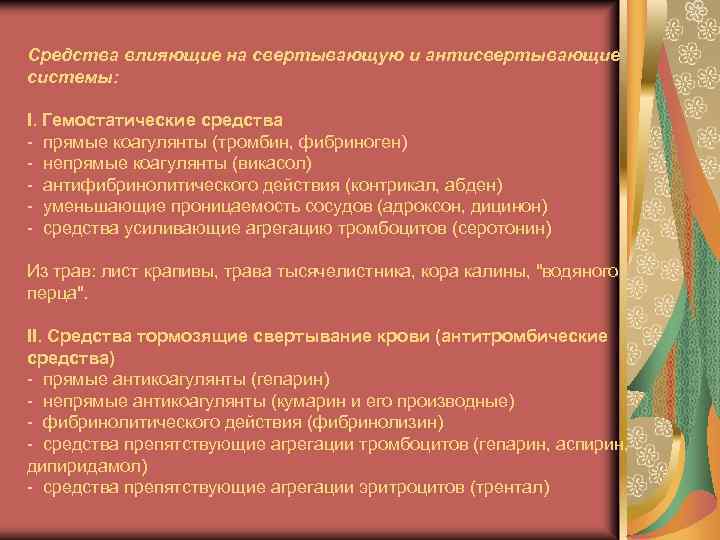 Средства влияющие на свертывающую и антисвертывающие системы:

I. Гемостатические средства
- прямые коагулянты (тромбин, фибриноген)
- непрямые коагулянты (викасол)
- антифибринолитического действия (контрикал, абден)
- уменьшающие проницаемость сосудов (адроксон, дицинон)
- средства усиливающие агрегацию тромбоцитов (серотонин)

Из трав: лист крапивы, трава тысячелистника, кора калины, "водяного перца".

II. Средства тормозящие свертывание крови (антитромбические средства)
- прямые антикоагулянты (гепарин)
- непрямые антикоагулянты (кумарин и его производные)
- фибринолитического действия (фибринолизин)
- средства препятствующие агрегации тромбоцитов (гепарин, аспирин, дипиридамол)
- средства препятствующие агрегации эритроцитов (трентал)